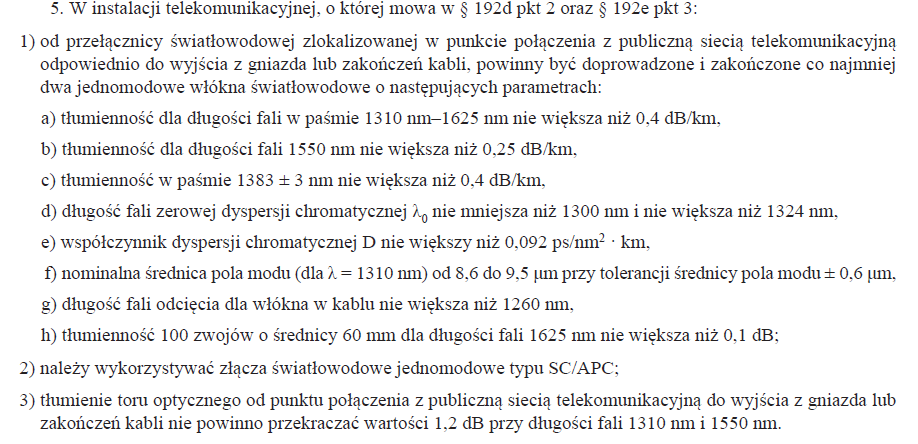 5. W instalacji telekomunikacyjnej, o której mowa w § 192d pkt 2 oraz § 192e pkt 3:

1) od przełącznicy światłowodowej zlokalizowanej w punkcie połączenia z publiczną siecią telekomunikacyjną odpowiednio do wyjścia z gniazda lub zakończeń kabli, powinny być doprowadzone i zakończone co najmniej dwa jednomodowe włókna światłowodowe o następujących parametrach:

a) tłumienność dla długości fali w paśmie 1310 nm–1625 nm nie większa niż 0,4 dB/km,

b) tłumienność dla długości fali 1550 nm nie większa niż 0,25 dB/km,

c) tłumienność w paśmie 1383 ± 3 nm nie większa niż 0,4 dB/km,

d) długość fali zerowej dyspersji chromatycznej $\lambda_0$ nie mniejsza niż 1300 nm i nie większa niż 1324 nm,

e) współczynnik dyspersji chromatycznej D nie większy niż 0,092 ps/nm$^2$ · km,

f) nominalna średnica pola modu (dla $\lambda$ = 1310 nm) od 8,6 do 9,5 μm przy tolerancji średnicy pola modu ± 0,6 μm,

g) długość fali odcięcia dla włókna w kablu nie większa niż 1260 nm,

h) tłumienność 100 zwojów o średnicy 60 mm dla długości fali 1625 nm nie większa niż 0,1 dB;

2) należy wykorzystywać złącza światłowodowe jednomodowe typu SC/APC;

3) tłumienie toru optycznego od punktu połączenia z publiczną siecią telekomunikacyjną do wyjścia z gniazda lub zakończeń kabli nie powinno przekraczać wartości 1,2 dB przy długości fali 1310 nm i 1550 nm.